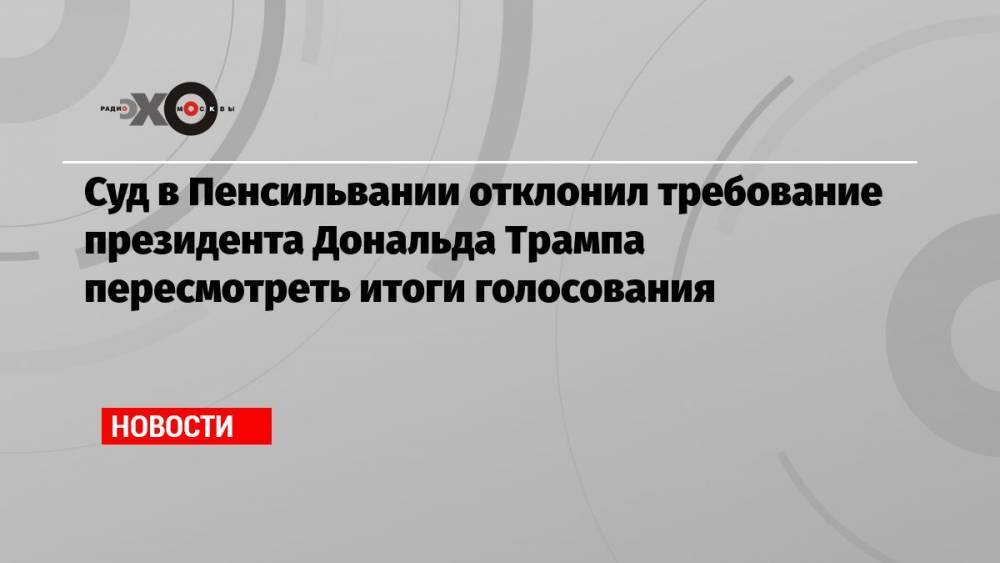 РАДИО ЭХО МОСКВЫ

Суд в Пенсильвании отклонил требование президента Дональда Трампа пересмотреть итоги голосования

НОВОСТИ